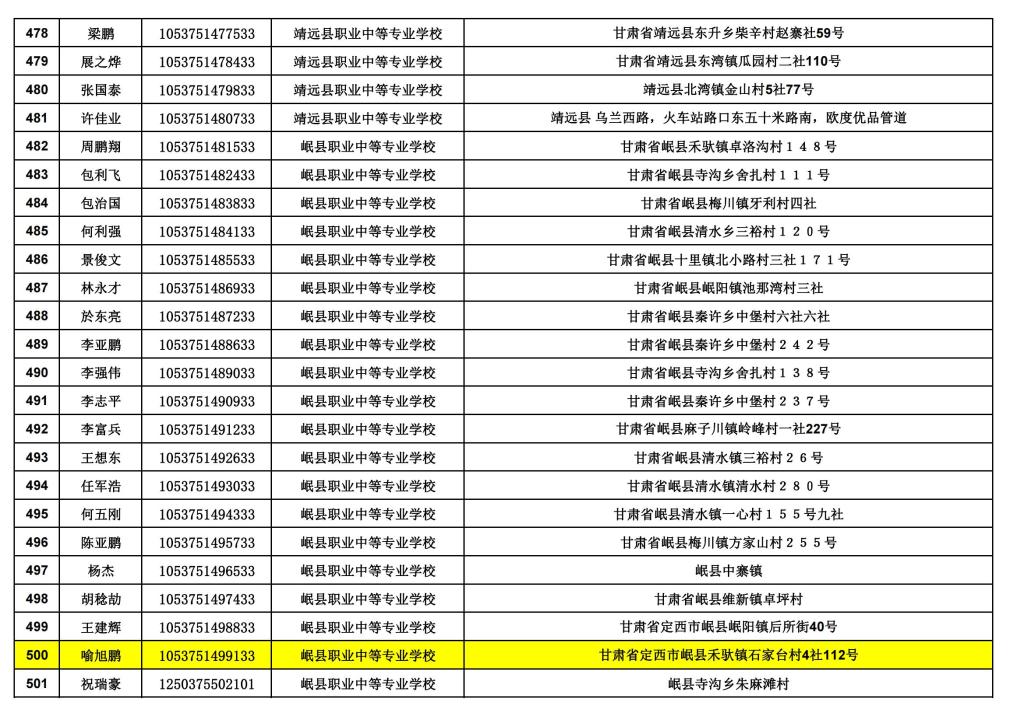 | 478 | 梁鹏 | 1053751477533 | 靖远县职业中等专业学校 | 甘肃省靖远县东升乡柴辛村赵寨社59号 |
|---|---|---|---|---|
| 479 | 展之烨 | 1053751478433 | 靖远县职业中等专业学校 | 甘肃省靖远县东湾镇瓜园村二社110号 |
| 480 | 张国泰 | 1053751479833 | 靖远县职业中等专业学校 | 靖远县北湾镇金山村5社77号 |
| 481 | 许佳业 | 1053751480733 | 靖远县职业中等专业学校 | 靖远县 乌兰西路，火车站路口东五十米路南，欧度优品管道 |
| 482 | 周鹏翔 | 1053751481533 | 岷县职业中等专业学校 | 甘肃省岷县禾驮镇卓洛沟村１４８号 |
| 483 | 包利飞 | 1053751482433 | 岷县职业中等专业学校 | 甘肃省岷县寺沟乡舍扎村１１１号 |
| 484 | 包治国 | 1053751483833 | 岷县职业中等专业学校 | 甘肃省岷县梅川镇牙利村四社 |
| 485 | 何利强 | 1053751484133 | 岷县职业中等专业学校 | 甘肃省岷县清水乡三裕村１２０号 |
| 486 | 景俊文 | 1053751485533 | 岷县职业中等专业学校 | 甘肃省岷县十里镇北小路村三社１７１号 |
| 487 | 林永才 | 1053751486933 | 岷县职业中等专业学校 | 甘肃省岷县岷阳镇池那湾村三社 |
| 488 | 於东亮 | 1053751487233 | 岷县职业中等专业学校 | 甘肃省岷县秦许乡中堡村六社六社 |
| 489 | 李亚鹏 | 1053751488633 | 岷县职业中等专业学校 | 甘肃省岷县秦许乡中堡村２４２号 |
| 490 | 李强伟 | 1053751489033 | 岷县职业中等专业学校 | 甘肃省岷县寺沟乡舍扎村１３８号 |
| 491 | 李志平 | 1053751490933 | 岷县职业中等专业学校 | 甘肃省岷县秦许乡中堡村２３７号 |
| 492 | 李富兵 | 1053751491233 | 岷县职业中等专业学校 | 甘肃省岷县麻子川镇岭峰村一社227号 |
| 493 | 王想东 | 1053751492633 | 岷县职业中等专业学校 | 甘肃省岷县清水镇三裕村２６号 |
| 494 | 任军浩 | 1053751493033 | 岷县职业中等专业学校 | 甘肃省岷县清水镇清水村２８０号 |
| 495 | 何五刚 | 1053751494333 | 岷县职业中等专业学校 | 甘肃省岷县清水镇一心村１５５号九社 |
| 496 | 陈亚鹏 | 1053751495733 | 岷县职业中等专业学校 | 甘肃省岷县梅川镇方家山村２５５号 |
| 497 | 杨杰 | 1053751496533 | 岷县职业中等专业学校 | 岷县中寨镇 |
| 498 | 胡稔劼 | 1053751497433 | 岷县职业中等专业学校 | 甘肃省岷县维新镇卓坪村 |
| 499 | 王建辉 | 1053751498833 | 岷县职业中等专业学校 | 甘肃省定西市岷县岷阳镇后所街40号 |
| 500 | 喻旭鹏 | 1053751499133 | 岷县职业中等专业学校 | 甘肃省定西市岷县禾驮镇石家台村4社112号 |
| 501 | 祝瑞豪 | 1250375502101 | 岷县职业中等专业学校 | 岷县寺沟乡朱麻滩村 |